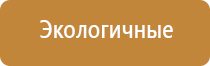 Экологичные